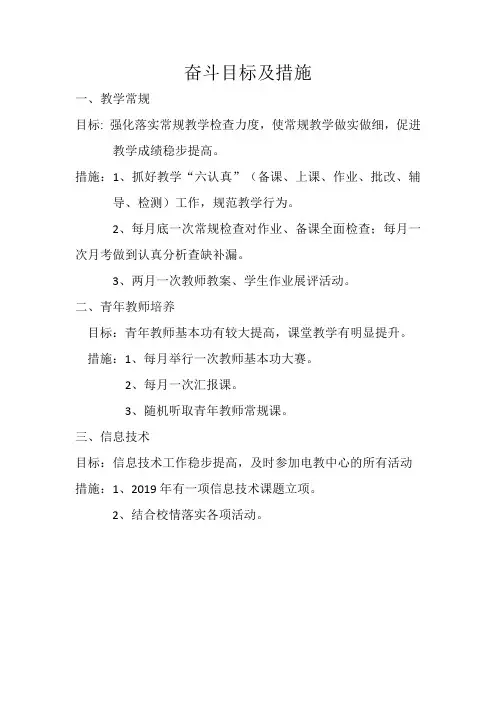 奋斗目标及措施

一、教学常规

目标：强化落实常规教学检查力度，使常规教学做实做细，促进教学成绩稳步提高。

措施：1、抓好教学“六认真”（备课、上课、作业、批改、辅导、检测）工作，规范教学行为。

2、每月底一次常规检查对作业、备课全面检查；每月一次月考做到认真分析查缺补漏。

3、两月一次教师教案、学生作业展评活动。

二、青年教师培养

目标：青年教师基本功有较大提高，课堂教学有明显提升。

措施：1、每月举行一次教师基本功大赛。

2、每月一次汇报课。

3、随机听取青年教师常规课。

三、信息技术

目标：信息技术工作稳步提高，及时参加电教中心的所有活动

措施：1、2019 年有一项信息技术课题立项。

2、结合校情落实各项活动。